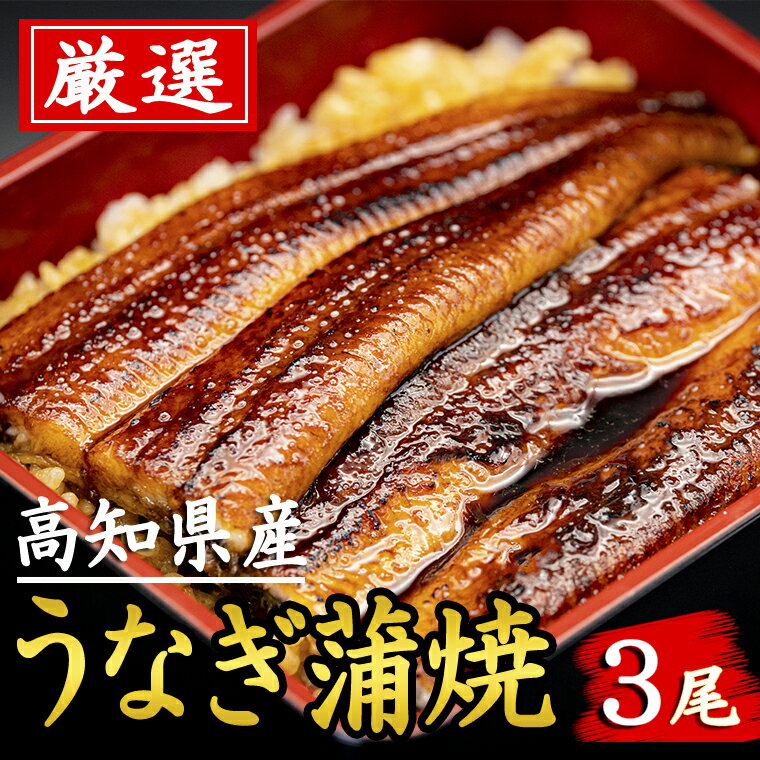 厳選

高知県産
うなぎ蒲焼

3尾